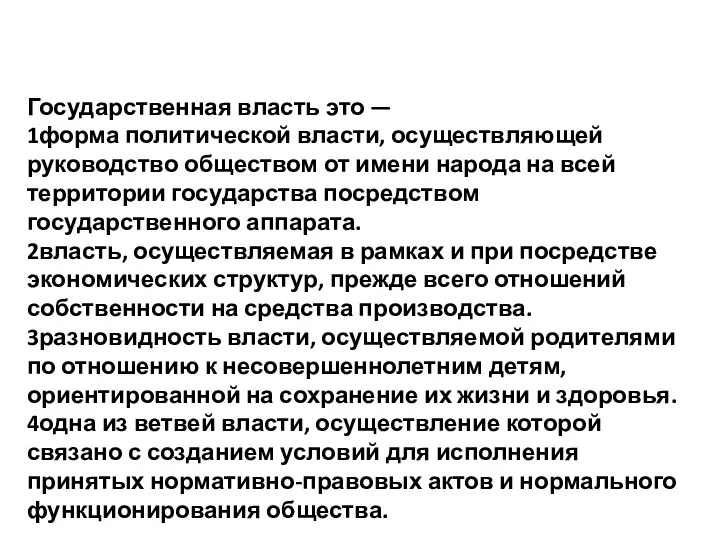 Государственная власть это —
1форма политической власти, осуществляющей руководство обществом от имени народа на всей территории государства посредством государственного аппарата.
2власть, осуществляемая в рамках и при посредстве экономических структур, прежде всего отношений собственности на средства производства.
3разновидность власти, осуществляемой родителями по отношению к несовершеннолетним детям, ориентированной на сохранение их жизни и здоровья.
4одна из ветвей власти, осуществление которой связано с созданием условий для исполнения принятых нормативно-правовых актов и нормального функционирования общества.